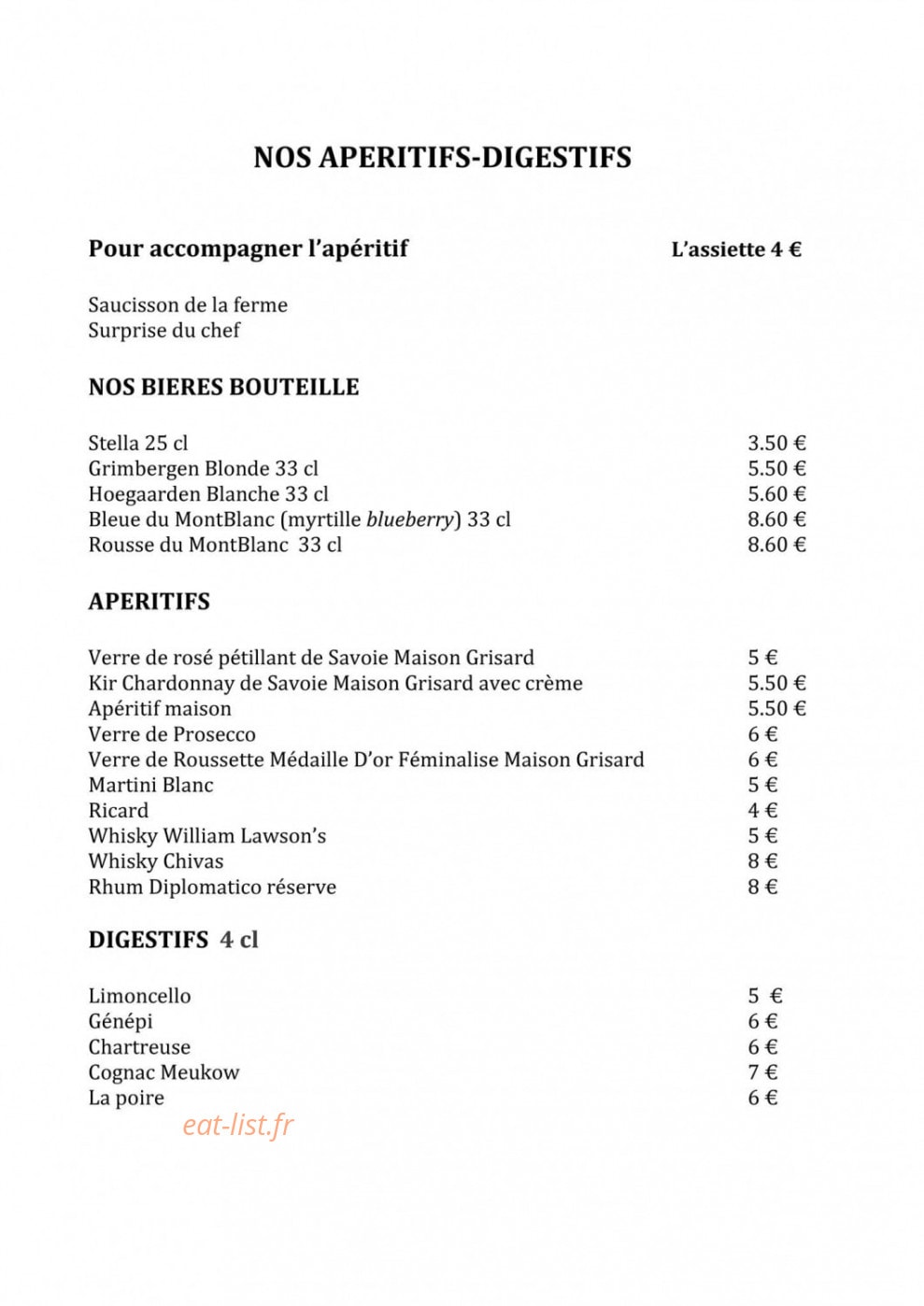 NOS APERITIFS-DIGESTIFS

Pour accompagner l'apéritif L'assiette 4 €

Saucisson de la ferme
Surprise du chef

NOS BIERES BOUTEILLE

Stella 25 cl 3.50 €
Grimbergen Blonde 33 cl 5.50 €
Hoegaarden Blanche 33 cl 5.60 €
Bleue du MontBlanc (myrtille blueberry) 33 cl 8.60 €
Rousse du MontBlanc 33 cl 8.60 €

APERITIFS

Verre de rosé pétillant de Savoie Maison Grisard 5 €
Kir Chardonnay de Savoie Maison Grisard avec crème 5.50 €
Apéritif maison 5.50 €
Verre de Prosecco 6 €
Verre de Roussette Médaille D'or Féminalise Maison Grisard 6 €
Martini Blanc 5 €
Ricard 4 €
Whisky William Lawson's 5 €
Whisky Chivas 8 €
Rhum Diplomatico réserve 8 €

DIGESTIFS 4 cl

Limoncello 5 €
Génépi 6 €
Chartreuse 6 €
Cognac Meukow 7 €
La poire 6 €

eat-list.fr